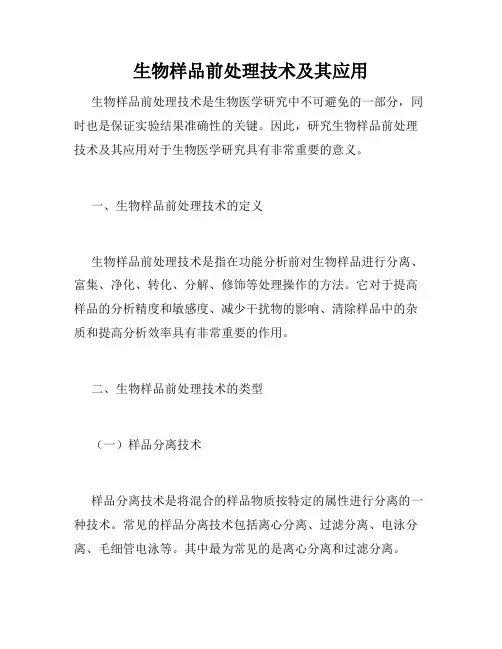 生物样品前处理技术及其应用

生物样品前处理技术是生物医学研究中不可避免的一部分，同时也是保证实验结果准确性的关键。因此，研究生物样品前处理技术及其应用对于生物医学研究具有非常重要的意义。

一、生物样品前处理技术的定义

生物样品前处理技术是指在功能分析前对生物样品进行分离、富集、净化、转化、分解、修饰等处理操作的方法。它对于提高样品的分析精度和敏感度、减少干扰物的影响、清除样品中的杂质和提高分析效率具有非常重要的作用。

二、生物样品前处理技术的类型

（一）样品分离技术

样品分离技术是将混合的样品物质按特定的属性进行分离的一种技术。常见的样品分离技术包括离心分离、过滤分离、电泳分离、毛细管电泳等。其中最为常见的是离心分离和过滤分离。